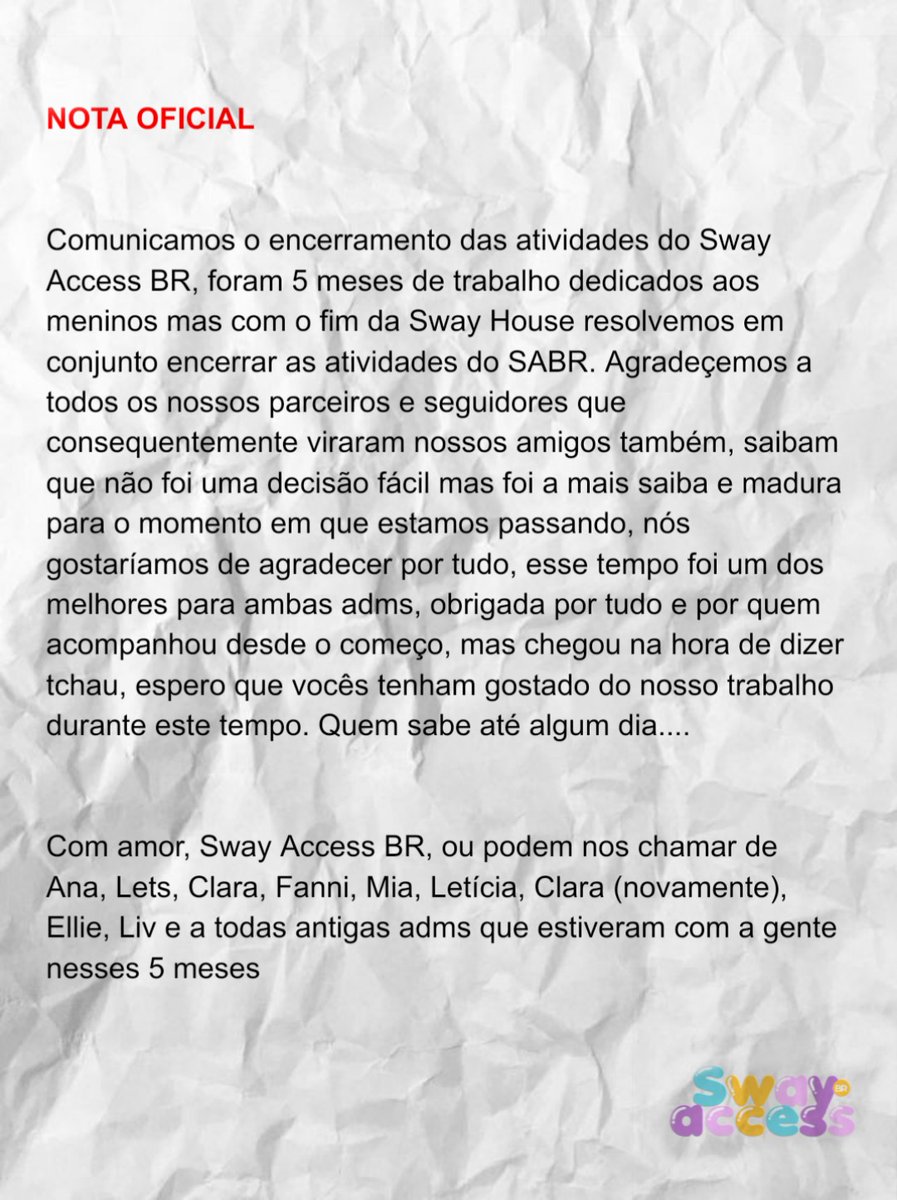 NOTA OFICIAL

Comunicamos o encerramento das atividades do Sway Access BR, foram 5 meses de trabalho dedicados aos meninos mas com o fim da Sway House resolvemos em conjunto encerrar as atividades do SABR. Agradeçemos a todos os nossos parceiros e seguidores que consequentemente viraram nossos amigos também, saibam que não foi uma decisão fácil mas foi a mais saiba e madura para o momento em que estamos passando, nós gostaríamos de agradecer por tudo, esse tempo foi um dos melhores para ambas adms, obrigada por tudo e por quem acompanhou desde o começo, mas chegou na hora de dizer tchau, espero que vocês tenham gostado do nosso trabalho durante este tempo. Quem sabe até algum dia....

Com amor, Sway Access BR, ou podem nos chamar de Ana, Lets, Clara, Fanni, Mia, Letícia, Clara (novamente), Ellie, Liv e a todas antigas adms que estiveram com a gente nesses 5 meses

Sway BR access